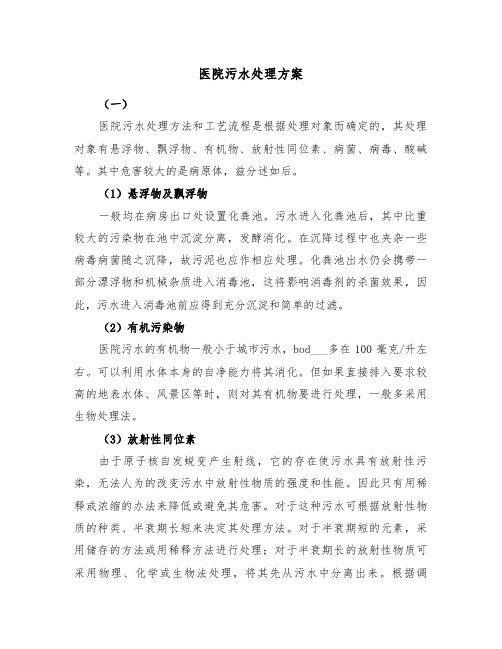 医院污水处理方案

（一）

医院污水处理方法和工艺流程是根据处理对象而确定的，其处理对象有悬浮物、飘浮物、有机物、放射性同位素、病菌、病毒、酸碱等。其中危害较大的是病原体，兹分述如后。

（1）悬浮物及飘浮物

一般均在病房出口处设置化粪池。污水进入化粪池后，其中比重较大的污染物在池中沉淀分离，发酵消化。在沉降过程中也夹杂一些病毒病菌随之沉降，故污泥也应作相应处理。化粪池出水仍会携带一部分漂浮物和机械杂质进入消毒池，这将影响消毒剂的杀菌效果，因此，污水进入消毒池前应得到充分沉淀和简单的过滤。

（2）有机污染物

医院污水的有机物一般小于城市污水，bod___多在 100 毫克/升左右。可以利用水体本身的自净能力将其消化。但如果直接排入要求较高的地表水体、风景区等时，则对其有机物要进行处理，一般多采用生物处理法。

（3）放射性同位素

由于原子核自发蜕变产生射线，它的存在使污水具有放射性污染，无法人为的改变污水中放射性物质的强度和性能。因此只有用稀释或浓缩的办法来降低或避免其危害。对于这种污水可根据放射性物质的种类、半衰期长短来决定其处理方法。对于半衰期短的元素，采用储存的方法或用稀释方法进行处理；对于半衰期长的放射性物质可采用物理、化学或生物法处理，将其先从污水中分离出来。根据调